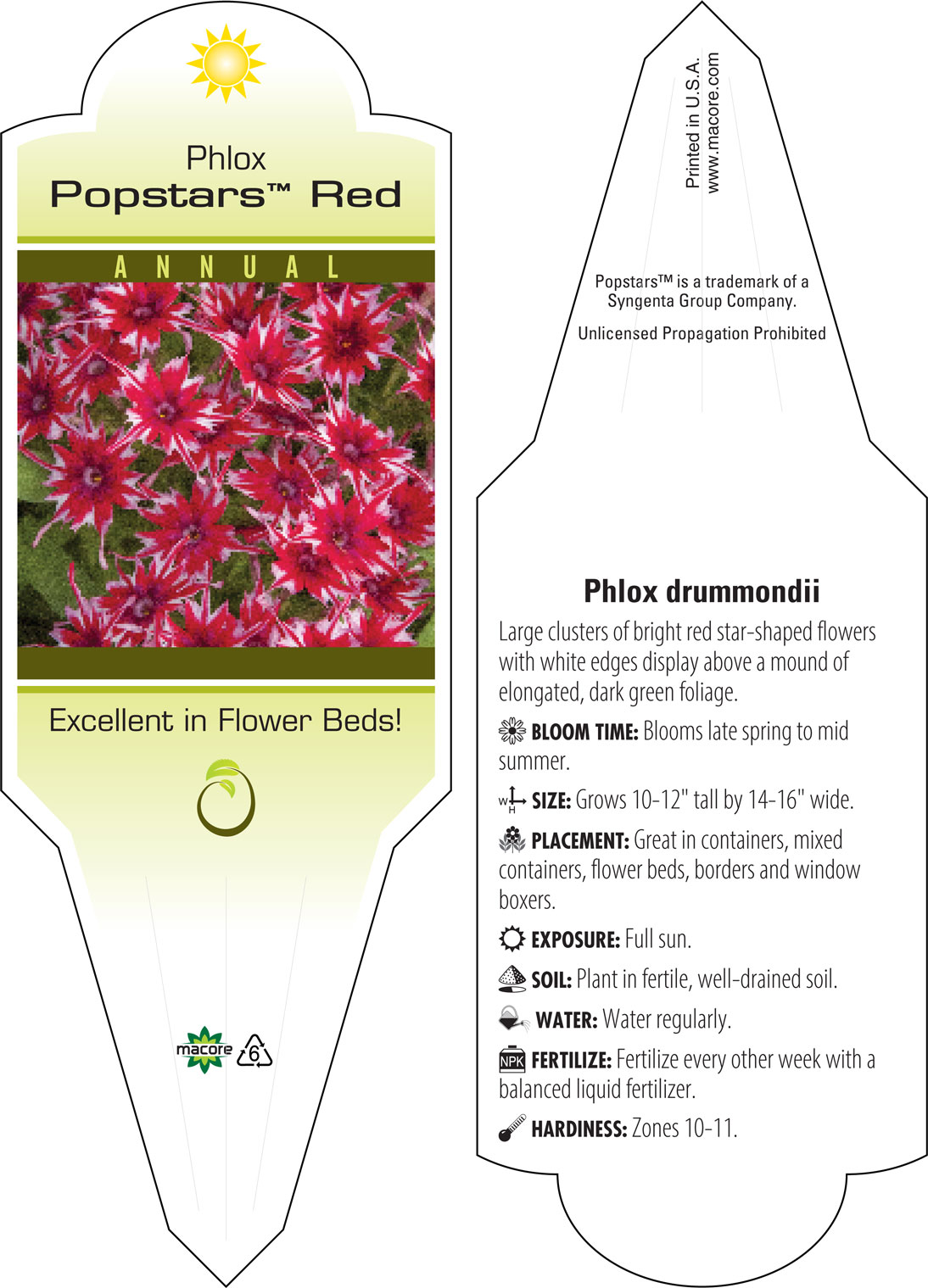 Phlox
Popstars™ Red

ANNUAL

Excellent in Flower Beds!

macore

6

Printed in U.S.A.
www.macore.com

Popstars™ is a trademark of a Syngenta Group Company.

Unlicensed Propagation Prohibited

Phlox drummondii

Large clusters of bright red star-shaped flowers with white edges display above a mound of elongated, dark green foliage.

BLOOM TIME: Blooms late spring to mid summer.

W H SIZE: Grows 10-12" tall by 14-16" wide.

PLACEMENT: Great in containers, mixed containers, flower beds, borders and window boxers.

EXPOSURE: Full sun.

SOIL: Plant in fertile, well-drained soil.

WATER: Water regularly.

NPK FERTILIZE: Fertilize every other week with a balanced liquid fertilizer.

HARDINESS: Zones 10-11.